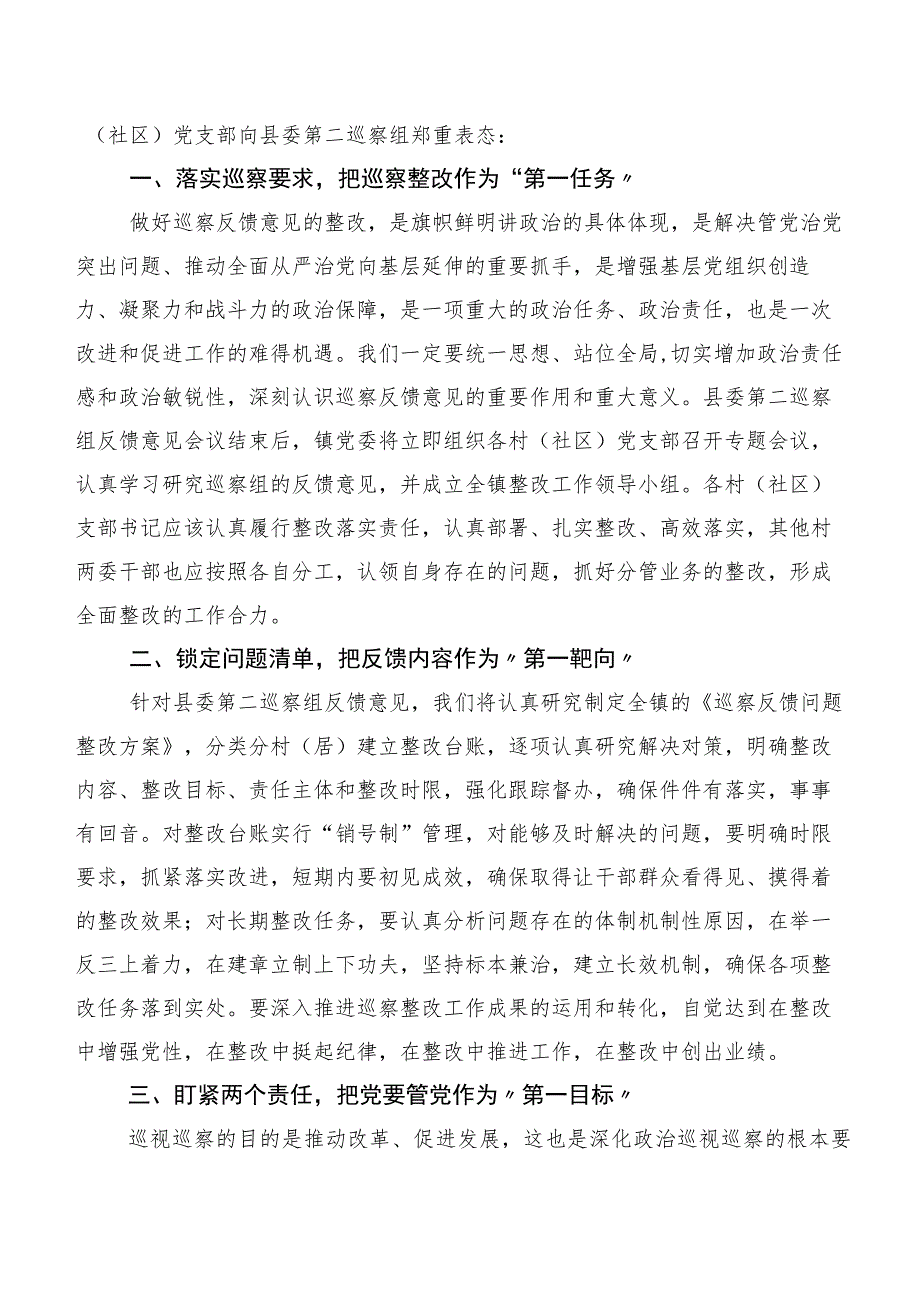 （社区）党支部向县委第二巡察组郑重表态：

一、落实巡察要求，把巡察整改作为“第一任务〃

做好巡察反馈意见的整改，是旗帜鲜明讲政治的具体体现，是解决管党治党突出问题、推动全面从严治党向基层延伸的重要抓手，是增强基层党组织创造力、凝聚力和战斗力的政治保障，是一项重大的政治任务、政治责任，也是一次改进和促进工作的难得机遇。我们一定要统一思想、站位全局,切实增加政治责任感和政治敏锐性，深刻认识巡察反馈意见的重要作用和重大意义。县委第二巡察组反馈意见会议结束后，镇党委将立即组织各村（社区）党支部召开专题会议，认真学习研究巡察组的反馈意见，并成立全镇整改工作领导小组。各村（社区）支部书记应该认真履行整改落实责任，认真部署、扎实整改、高效落实，其他村两委干部也应按照各自分工，认领自身存在的问题，抓好分管业务的整改，形成全面整改的工作合力。

二、锁定问题清单，把反馈内容作为〃第一靶向〃

针对县委第二巡察组反馈意见，我们将认真研究制定全镇的《巡察反馈问题整改方案》，分类分村（居）建立整改台账，逐项认真研究解决对策，明确整改内容、整改目标、责任主体和整改时限，强化跟踪督办，确保件件有落实，事事有回音。对整改台账实行“销号制”管理，对能够及时解决的问题，要明确时限要求，抓紧落实改进，短期内要初见成效，确保取得让干部群众看得见、摸得着的整改效果；对长期整改任务，要认真分析问题存在的体制机制性原因，在举一反三上着力，在建章立制上下功夫，坚持标本兼治，建立长效机制，确保各项整改任务落到实处。要深入推进巡察整改工作成果的运用和转化，自觉达到在整改中增强党性，在整改中挺起纪律，在整改中推进工作，在整改中创出业绩。

三、盯紧两个责任，把党要管党作为〃第一目标〃

巡视巡察的目的是推动改革、促进发展，这也是深化政治巡视巡察的根本要